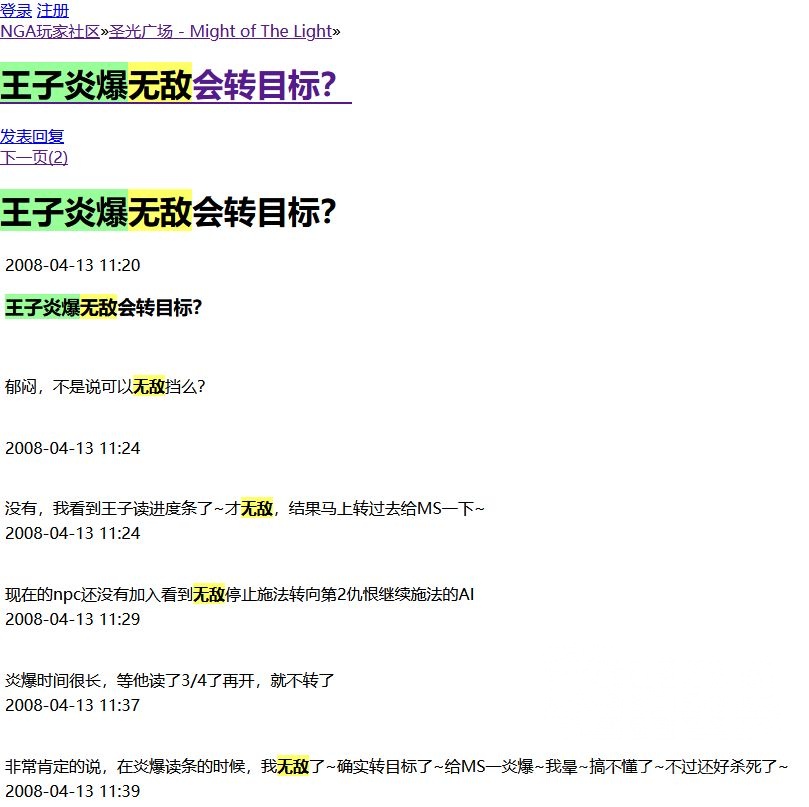 登录 注册
NGA玩家社区»圣光广场 - Might of The Light»

王子炎爆无敌会转目标?

发表回复
下一页(2)

王子炎爆无敌会转目标?

2008-04-13 11:20

王子炎爆无敌会转目标?

郁闷，不是说可以无敌挡么?

2008-04-13 11:24

没有，我看到王子读进度条了~才无敌，结果马上转过去给MS一下~
2008-04-13 11:24

现在的npc还没有加入看到无敌停止施法转向第2仇恨继续施法的AI
2008-04-13 11:29

炎爆时间很长，等他读了3/4了再开，就不转了
2008-04-13 11:37

非常肯定的说，在炎爆读条的时候，我无敌了~确实转目标了~给MS一炎爆~我晕~搞不懂了~不过还好杀死了~
2008-04-13 11:39